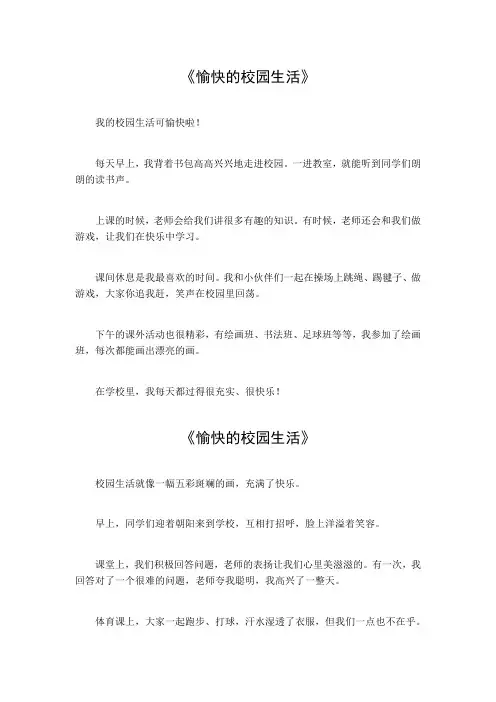 《愉快的校园生活》

我的校园生活可愉快啦！

每天早上，我背着书包高高兴兴地走进校园。一进教室，就能听到同学们朗朗的读书声。

上课的时候，老师会给我们讲很多有趣的知识。有时候，老师还会和我们做游戏，让我们在快乐中学习。

课间休息是我最喜欢的时间。我和小伙伴们一起在操场上跳绳、踢毽子、做游戏，大家你追我赶，笑声在校园里回荡。

下午的课外活动也很精彩，有绘画班、书法班、足球班等等，我参加了绘画班，每次都能画出漂亮的画。

在学校里，我每天都过得很充实、很快乐！

《愉快的校园生活》

校园生活就像一幅五彩斑斓的画，充满了快乐。

早上，同学们迎着朝阳来到学校，互相打招呼，脸上洋溢着笑容。

课堂上，我们积极回答问题，老师的表扬让我们心里美滋滋的。有一次，我回答对了一个很难的问题，老师夸我聪明，我高兴了一整天。

体育课上，大家一起跑步、打球，汗水湿透了衣服，但我们一点也不在乎。